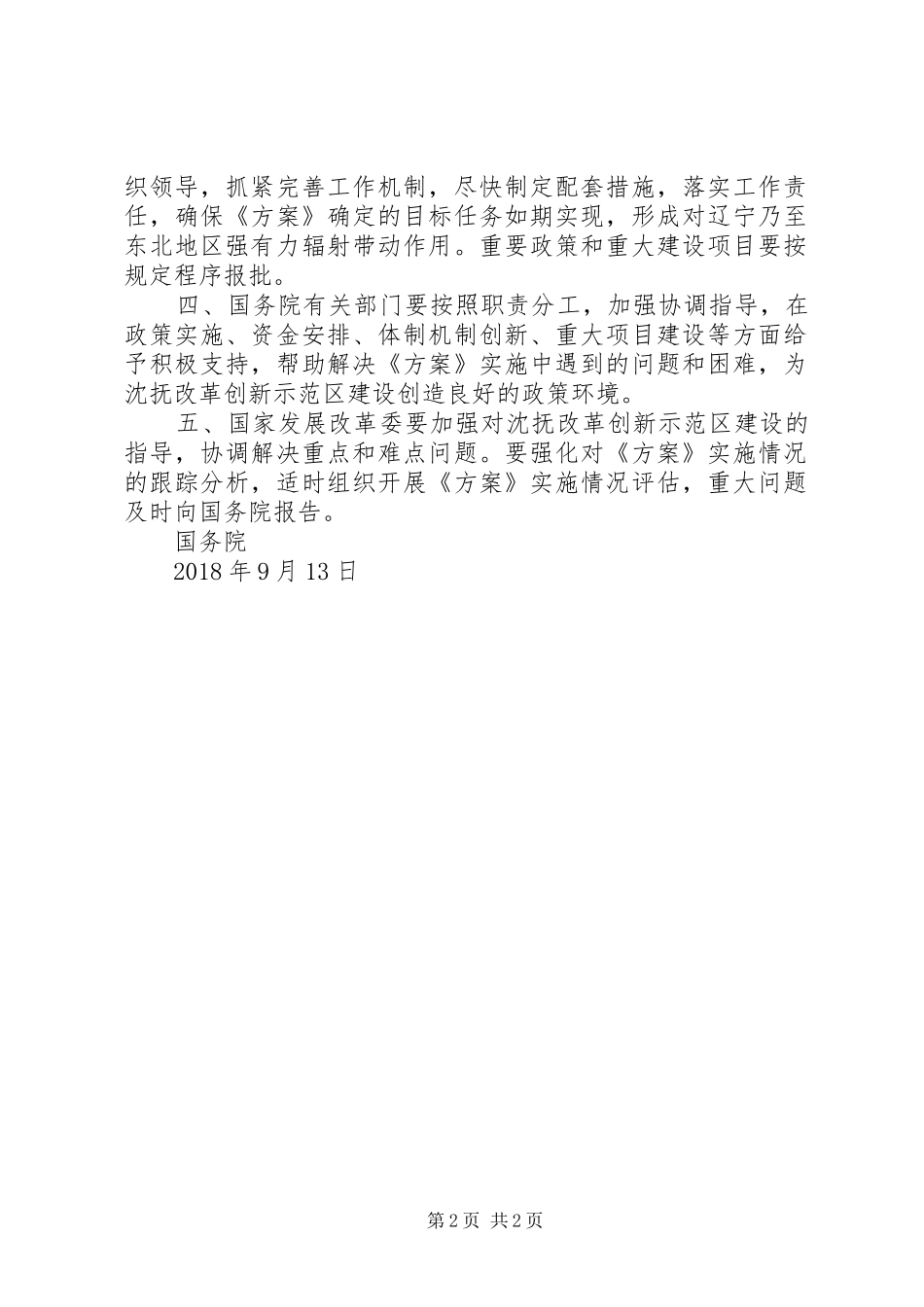 织领导，抓紧完善工作机制，尽快制定配套措施，落实工作责任，确保《方案》确定的目标任务如期实现，形成对辽宁乃至东北地区强有力辐射带动作用。重要政策和重大建设项目要按规定程序报批。

四、国务院有关部门要按照职责分工，加强协调指导，在政策实施、资金安排、体制机制创新、重大项目建设等方面给予积极支持，帮助解决《方案》实施中遇到的问题和困难，为沈抚改革创新示范区建设创造良好的政策环境。

五、国家发展改革委要加强对沈抚改革创新示范区建设的指导，协调解决重点和难点问题。要强化对《方案》实施情况的跟踪分析，适时组织开展《方案》实施情况评估，重大问题及时向国务院报告。

国务院

2018 年 9 月 13 日

第 2 页 共 2 页